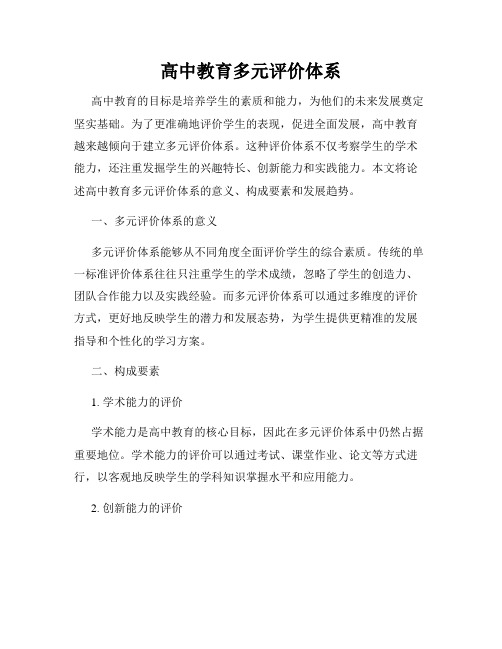 高中教育多元评价体系

高中教育的目标是培养学生的素质和能力，为他们的未来发展奠定坚实基础。为了更准确地评价学生的表现，促进全面发展，高中教育越来越倾向于建立多元评价体系。这种评价体系不仅考察学生的学术能力，还注重发掘学生的兴趣特长、创新能力和实践能力。本文将论述高中教育多元评价体系的意义、构成要素和发展趋势。

一、多元评价体系的意义

多元评价体系能够从不同角度全面评价学生的综合素质。传统的单一标准评价体系往往只注重学生的学术成绩，忽略了学生的创造力、团队合作能力以及实践经验。而多元评价体系可以通过多维度的评价方式，更好地反映学生的潜力和发展态势，为学生提供更精准的发展指导和个性化的学习方案。

二、构成要素

1. 学术能力的评价

学术能力是高中教育的核心目标，因此在多元评价体系中仍然占据重要地位。学术能力的评价可以通过考试、课堂作业、论文等方式进行，以客观地反映学生的学科知识掌握水平和应用能力。

2. 创新能力的评价